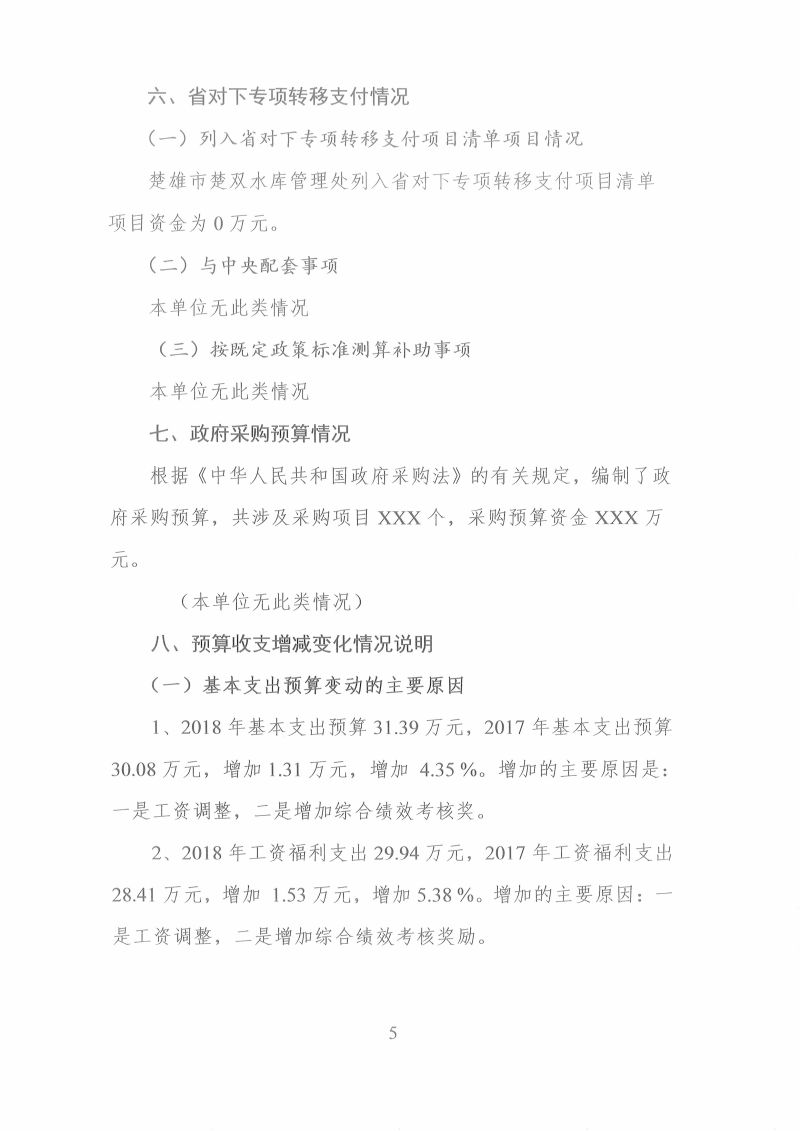 六、省对下专项转移支付情况

（一）列入省对下专项转移支付项目清单项目情况

楚雄市楚双水库管理处列入省对下专项转移支付项目清单项目资金为 0 万元。

（二）与中央配套事项

本单位无此类情况

（三）按既定政策标准测算补助事项

本单位无此类情况

七、政府采购预算情况

根据《中华人民共和国政府采购法》的有关规定，编制了政府采购预算，共涉及采购项目 XXX 个，采购预算资金 XXX 万元。

（本单位无此类情况）

八、预算收支增减变化情况说明

（一）基本支出预算变动的主要原因

1、2018 年基本支出预算 31.39 万元，2017 年基本支出预算 30.08 万元，增加 1.31 万元，增加 4.35 %。增加的主要原因是：一是工资调整，二是增加综合绩效考核奖。

2、2018 年工资福利支出 29.94 万元，2017 年工资福利支出 28.41 万元，增加 1.53 万元，增加 5.38 %。增加的主要原因：一是工资调整，二是增加综合绩效考核奖励。

5